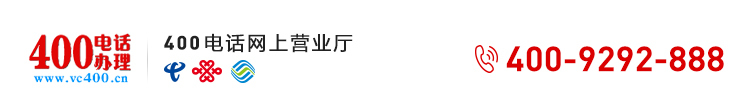 400电话办理
www.vc400.cn

400电话网上营业厅

400-9292-888